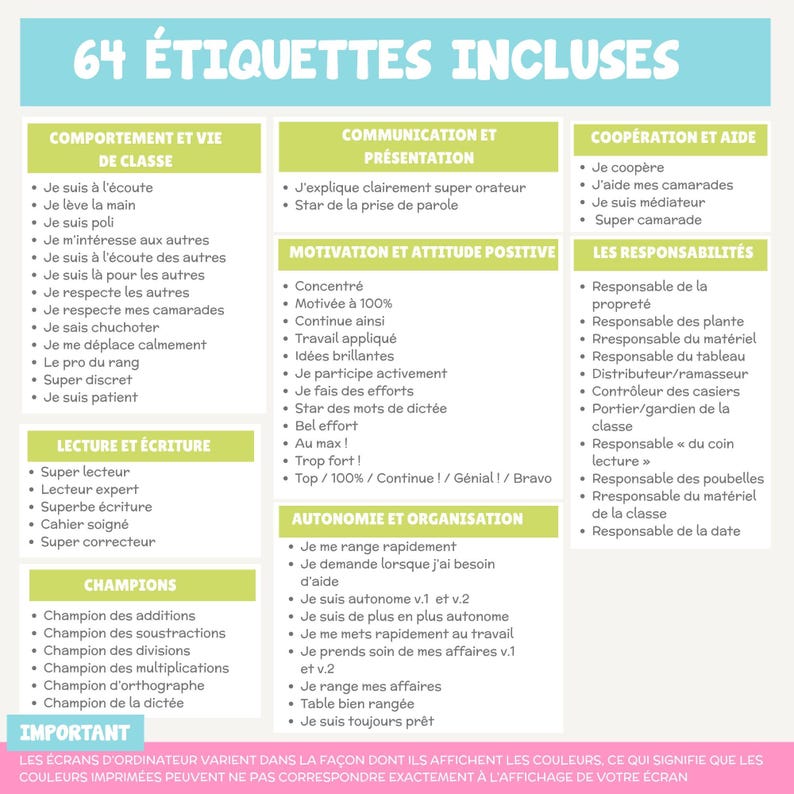 64 ÉTIQUETTES INCLUSES

COMPORTEMENT ET VIE DE CLASSE

• Je suis à l'écoute
• Je lève la main
• Je suis poli
• Je m'intéresse aux autres
• Je suis à l'écoute des autres
• Je suis là pour les autres
• Je respecte les autres
• Je respecte mes camarades
• Je sais chuchoter
• Je me déplace calmement
• Le pro du rang
• Super discret
• Je suis patient

LECTURE ET ÉCRITURE

• Super lecteur
• Lecteur expert
• Superbe écriture
• Cahier soigné
• Super correcteur

CHAMPIONS

• Champion des additions
• Champion des soustractions
• Champion des divisions
• Champion des multiplications
• Champion d'orthographe
• Champion de la dictée

COMMUNICATION ET PRÉSENTATION

• J'explique clairement super orateur
• Star de la prise de parole

MOTIVATION ET ATTITUDE POSITIVE

• Concentré
• Motivée à 100%
• Continue ainsi
• Travail appliqué
• Idées brillantes
• Je participe activement
• Je fais des efforts
• Star des mots de dictée
• Bel effort
• Au max !
• Trop fort !
• Top / 100% / Continue ! / Génial ! / Bravo

AUTONOMIE ET ORGANISATION

• Je me range rapidement
• Je demande lorsque j'ai besoin d'aide
• Je suis autonome v.1 et v.2
• Je suis de plus en plus autonome
• Je me mets rapidement au travail
• Je prends soin de mes affaires v.1 et v.2
• Je range mes affaires
• Table bien rangée
• Je suis toujours prêt

COOPÉRATION ET AIDE

• Je coopère
• J'aide mes camarades
• Je suis médiateur
• Super camarade

LES RESPONSABILITÉS

• Responsable de la propreté
• Responsable des plante
• Rresponsable du matériel
• Responsable du tableau
• Distributeur/ramasseur
• Contrôleur des casiers
• Portier/gardien de la classe
• Responsable « du coin lecture »
• Responsable des poubelles
• Rresponsable du matériel de la classe
• Responsable de la date

IMPORTANT

LES ÉCRANS D'ORDINATEUR VARIENT DANS LA FAÇON DONT ILS AFFICHENT LES COULEURS, CE QUI SIGNIFIE QUE LES COULEURS IMPRIMÉES PEUVENT NE PAS CORRESPONDRE EXACTEMENT À L'AFFICHAGE DE VOTRE ÉCRAN